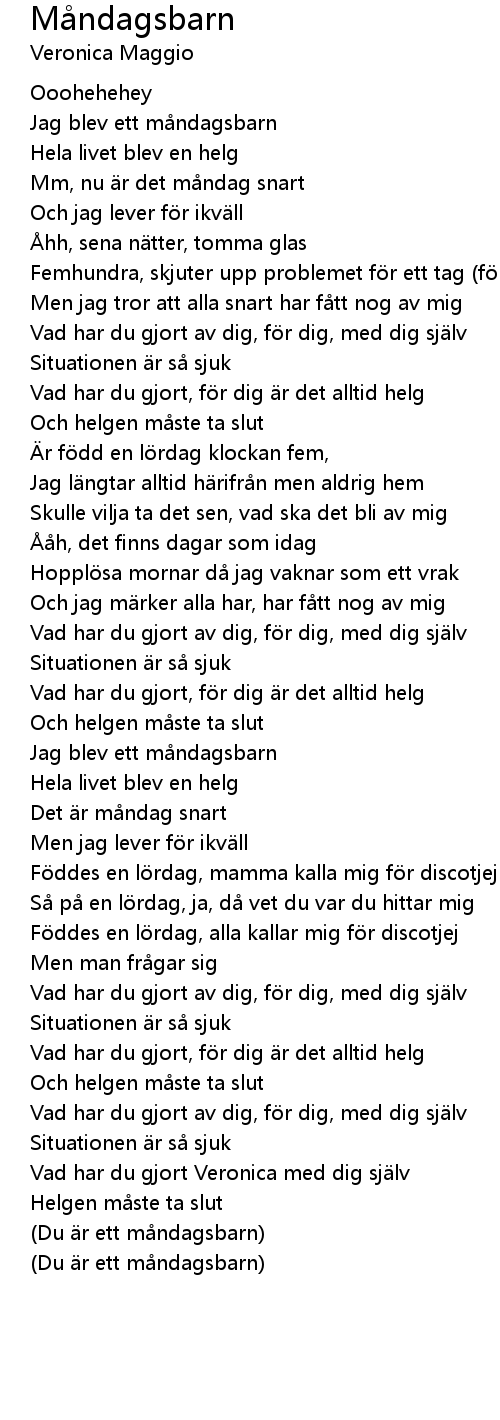 Måndagsbarn
Veronica Maggio

Ooohehehey
Jag blev ett måndagsbarn
Hela livet blev en helg
Mm, nu är det måndag snart
Och jag lever för ikväll
Åhh, sena nätter, tomma glas
Femhundra, skjuter upp problemet för ett tag (fö
Men jag tror att alla snart har fått nog av mig
Vad har du gjort av dig, för dig, med dig själv
Situationen är så sjuk
Vad har du gjort, för dig är det alltid helg
Och helgen måste ta slut
Är född en lördag klockan fem,
Jag längtar alltid härifrån men aldrig hem
Skulle vilja ta det sen, vad ska det bli av mig
Ååh, det finns dagar som idag
Hopplösa mornar då jag vaknar som ett vrak
Och jag märker alla har, har fått nog av mig
Vad har du gjort av dig, för dig, med dig själv
Situationen är så sjuk
Vad har du gjort, för dig är det alltid helg
Och helgen måste ta slut
Jag blev ett måndagsbarn
Hela livet blev en helg
Det är måndag snart
Men jag lever för ikväll
Föddes en lördag, mamma kalla mig för discotjej
Så på en lördag, ja, då vet du var du hittar mig
Föddes en lördag, alla kallar mig för discotjej
Men man frågar sig
Vad har du gjort av dig, för dig, med dig själv
Situationen är så sjuk
Vad har du gjort, för dig är det alltid helg
Och helgen måste ta slut
Vad har du gjort av dig, för dig, med dig själv
Situationen är så sjuk
Vad har du gjort Veronica med dig själv
Helgen måste ta slut
(Du är ett måndagsbarn)
(Du är ett måndagsbarn)